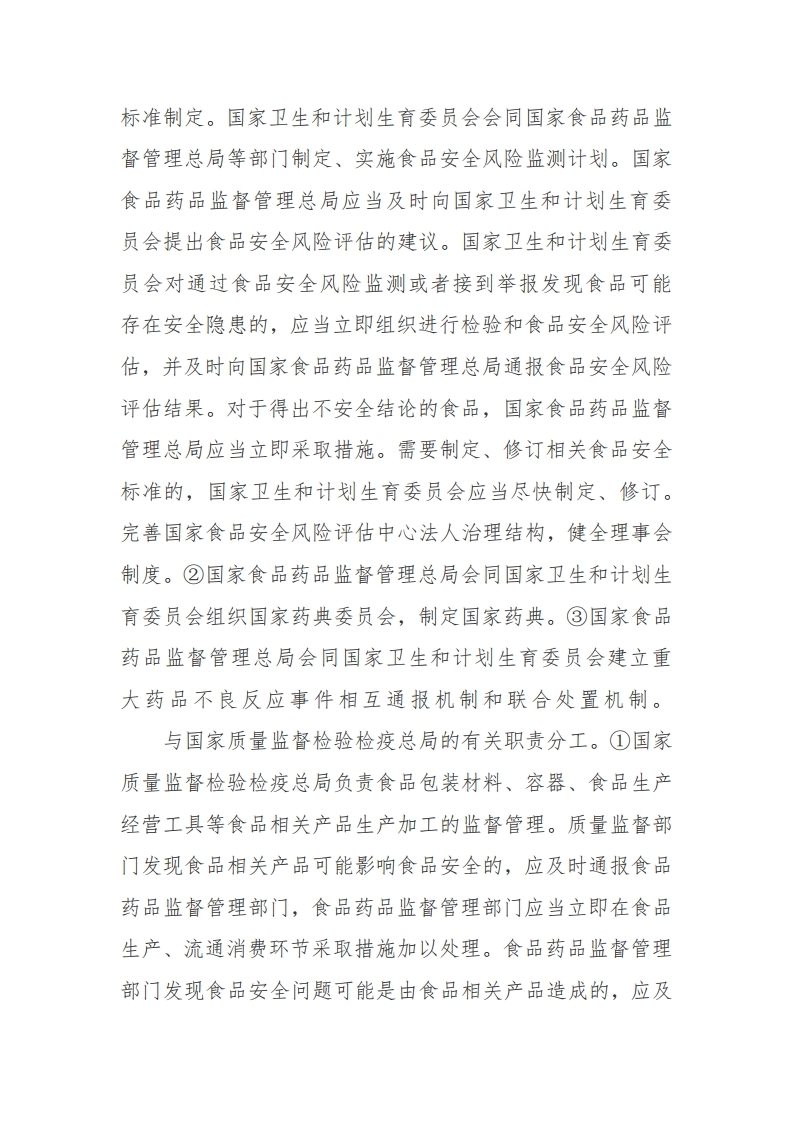 标准制定。国家卫生和计划生育委员会会同国家食品药品监督管理总局等部门制定、实施食品安全风险监测计划。国家食品药品监督管理总局应当及时向国家卫生和计划生育委员会提出食品安全风险评估的建议。国家卫生和计划生育委员会对通过食品安全风险监测或者接到举报发现食品可能存在安全隐患的，应当立即组织进行检验和食品安全风险评估，并及时向国家食品药品监督管理总局通报食品安全风险评估结果。对于得出不安全结论的食品，国家食品药品监督管理总局应当立即采取措施。需要制定、修订相关食品安全标准的，国家卫生和计划生育委员会应当尽快制定、修订。完善国家食品安全风险评估中心法人治理结构，健全理事会制度。②国家食品药品监督管理总局会同国家卫生和计划生育委员会组织国家药典委员会，制定国家药典。③国家食品药品监督管理总局会同国家卫生和计划生育委员会建立重大药品不良反应事件相互通报机制和联合处置机制。

与国家质量监督检验检疫总局的有关职责分工。①国家质量监督检验检疫总局负责食品包装材料、容器、食品生产经营工具等食品相关产品生产加工的监督管理。质量监督部门发现食品相关产品可能影响食品安全的，应及时通报食品药品监督管理部门，食品药品监督管理部门应当立即在食品生产、流通消费环节采取措施加以处理。食品药品监督管理部门发现食品安全问题可能是由食品相关产品造成的，应及